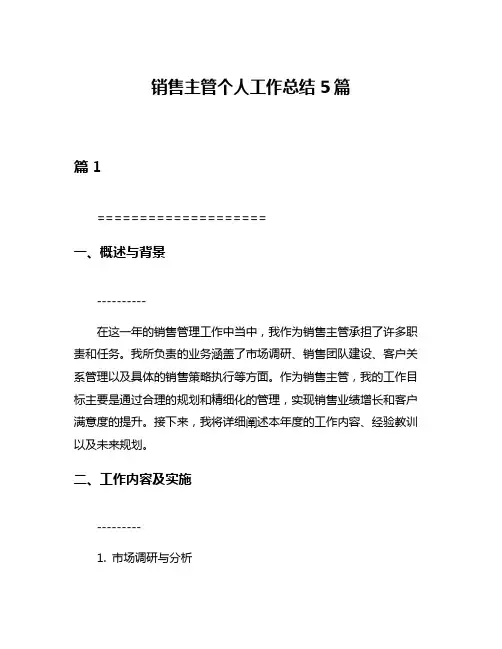 销售主管个人工作总结 5 篇

篇 1

====================

一、概述与背景

----------

在这一年的销售管理工作中当中，我作为销售主管承担了许多职责和任务。我所负责的业务涵盖了市场调研、销售团队建设、客户关系管理以及具体的销售策略执行等方面。作为销售主管，我的工作目标主要是通过合理的规划和精细化的管理，实现销售业绩增长和客户满意度的提升。接下来，我将详细阐述本年度的工作内容、经验教训以及未来规划。

二、工作内容及实施

---------

1. 市场调研与分析